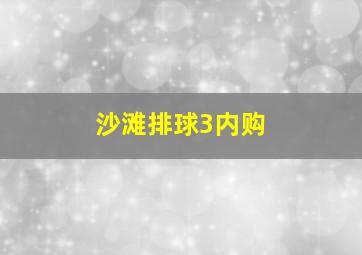 沙滩排球3内购